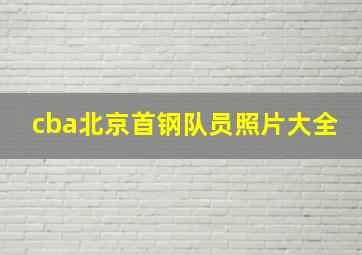 cba北京首钢队员照片大全